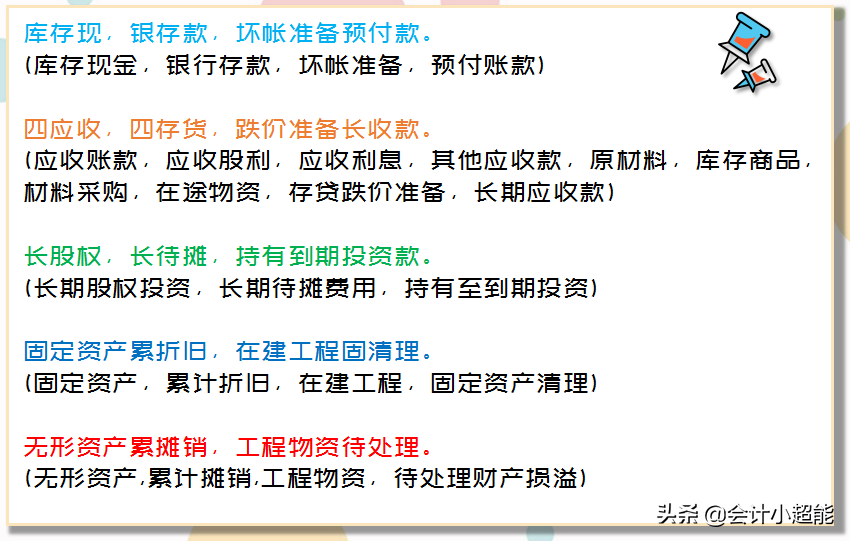 库存现，银存款，坏帐准备预付款。
(库存现金，银行存款，坏帐准备，预付账款)

四应收，四存货，跌价准备长收款。
(应收账款，应收股利，应收利息，其他应收款，原材料，库存商品，材料采购，在途物资，存贷跌价准备，长期应收款)

长股权，长待摊，持有到期投资款。
(长期股权投资，长期待摊费用，持有至到期投资)

固定资产累折旧，在建工程固清理。
(固定资产，累计折旧，在建工程，固定资产清理)

无形资产累摊销，工程物资待处理。
(无形资产,累计摊销,工程物资，待处理财产损溢)

头条 @会计小超能